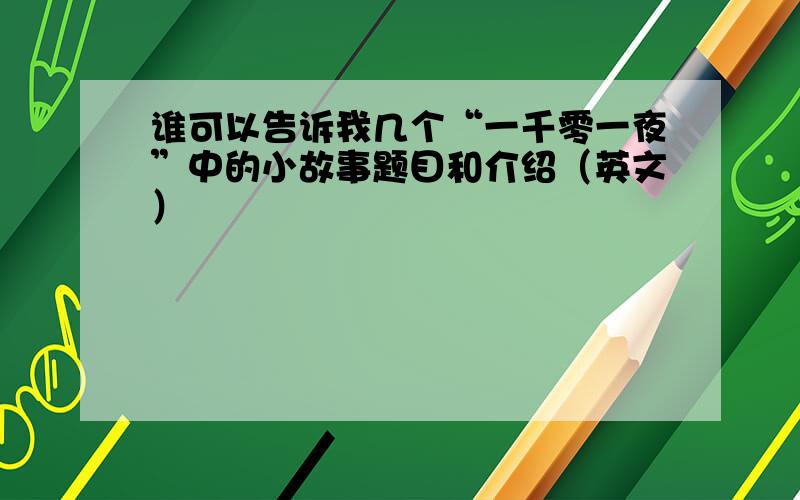 谁可以告诉我几个“一千零一夜”中的小故事题目和介绍（英文）